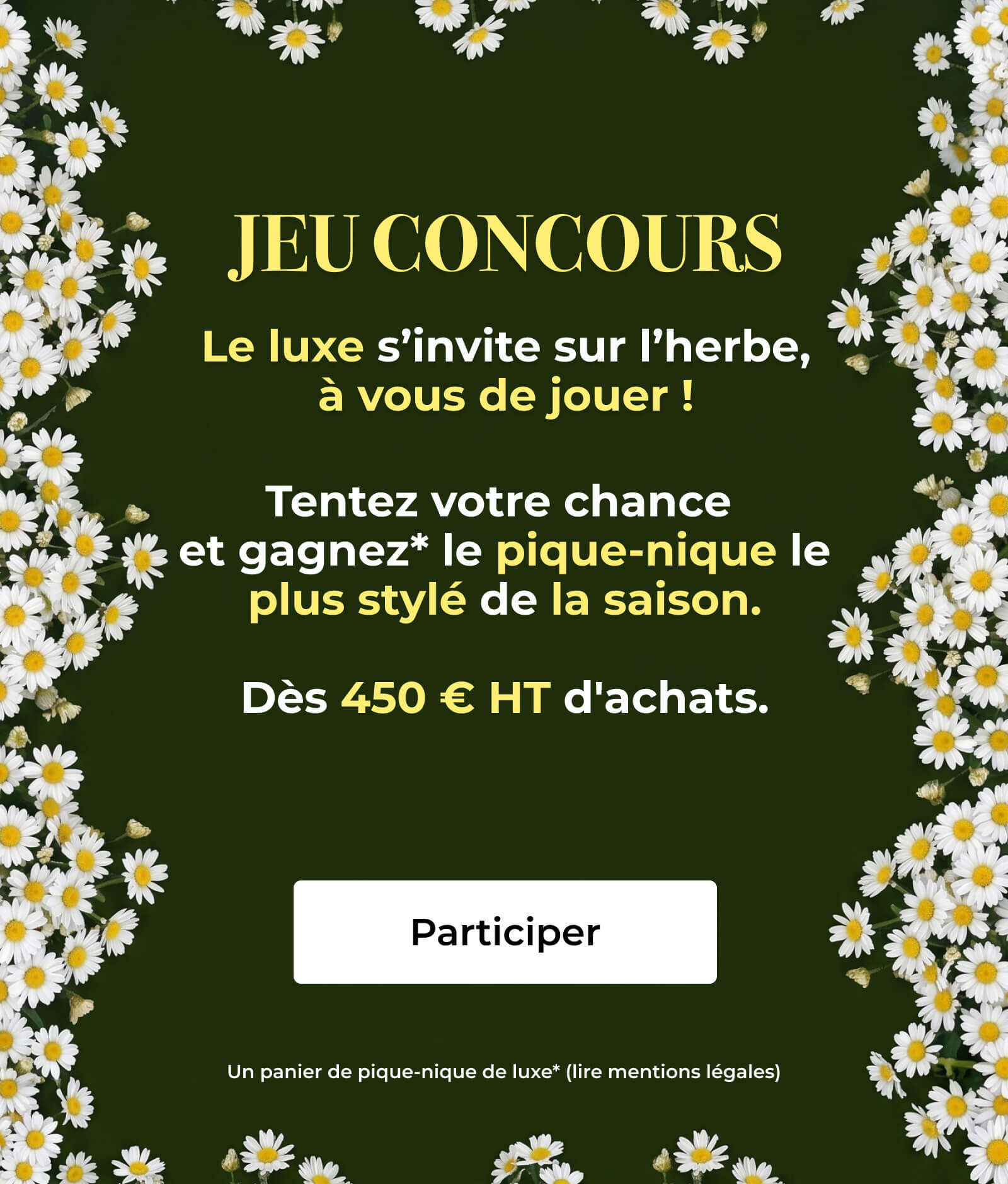 JEU CONCOURS

Le luxe s'invite sur l'herbe, à vous de jouer !

Tentez votre chance et gagnez* le pique-nique le plus stylé de la saison.

Dès 450 € HT d'achats.

Participer

Un panier de pique-nique de luxe* (lire mentions légales)